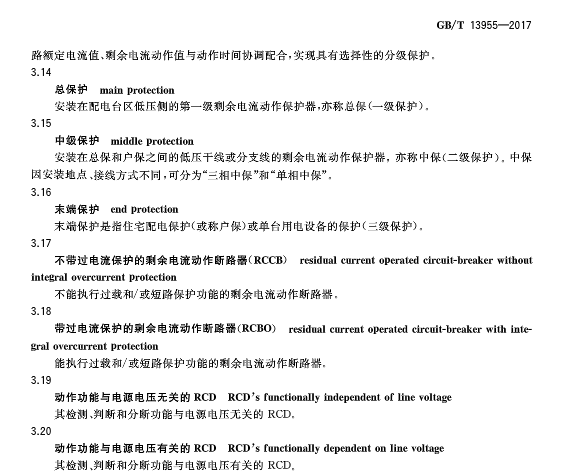 GB/T 13955—2017

路额定电流值、剩余电流动作值与动作时间协调配合，实现具有选择性的分级保护。

3.14

总保护 main protection

安装在配电台区低压侧的第一级剩余电流动作保护器，亦称总保（一级保护）。

3.15

中级保护 middle protection

安装在总保和户保之间的低压干线或分支线的剩余电流动作保护器，亦称中保（二级保护）。中保因安装地点、接线方式不同，可分为“三相中保”和“单相中保”。

3.16

末端保护 end protection

末端保护是指住宅配电保护（或称户保）或单台用电设备的保护（三级保护）。

3.17

不带过电流保护的剩余电流动作断路器（RCCB） residual current operated circuit-breaker without integral overcurrent protection

不能执行过载和/或短路保护功能的剩余电流动作断路器。

3.18

带过电流保护的剩余电流动作断路器（RCBO） residual current operated circuit-breaker with integral overcurrent protection

能执行过载和/或短路保护功能的剩余电流动作断路器。

3.19

动作功能与电源电压无关的 RCD RCD's functionally independent of line voltage

其检测、判断和分断功能与电源电压无关的 RCD。

3.20

动作功能与电源电压有关的 RCD RCD's functionally dependent on line voltage

其检测、判断和分断功能与电源电压有关的 RCD。